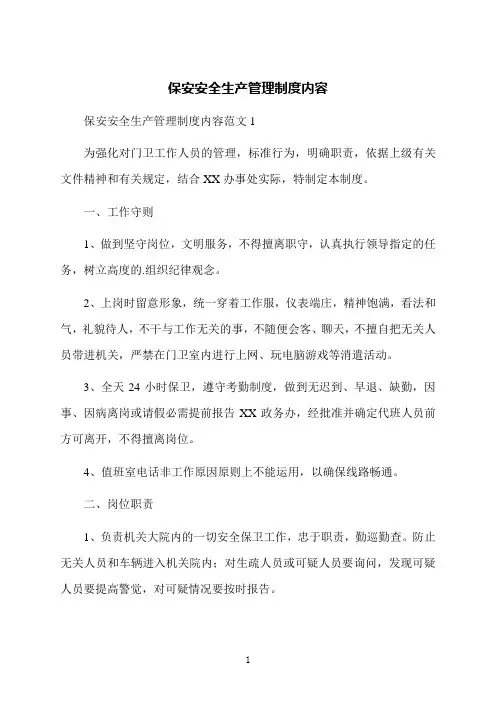 保安安全生产管理制度内容

保安安全生产管理制度内容范文 1

为强化对门卫工作人员的管理，标准行为，明确职责，依据上级有关文件精神和有关规定，结合 XX 办事处实际，特制定本制度。

一、工作守则

1、做到坚守岗位，文明服务，不得擅离职守，认真执行领导指定的任务，树立高度的.组织纪律观念。

2、上岗时留意形象，统一穿着工作服，仪表端庄，精神饱满，看法和气，礼貌待人，不干与工作无关的事，不随便会客、聊天，不擅自把无关人员带进机关，严禁在门卫室内进行上网、玩电脑游戏等消遣活动。

3、全天 24 小时保卫，遵守考勤制度，做到无迟到、早退、缺勤，因事、因病离岗或请假必需提前报告 XX 政务办，经批准并确定代班人员前方可离开，不得擅离岗位。

4、值班室电话非工作原因原则上不能运用，以确保线路畅通。

二、岗位职责

1、负责机关大院内的一切安全保卫工作，忠于职责，勤巡勤查。防止无关人员和车辆进入机关院内；对生疏人员或可疑人员要询问，发现可疑人员要提高警觉，对可疑情况要按时报告。

1